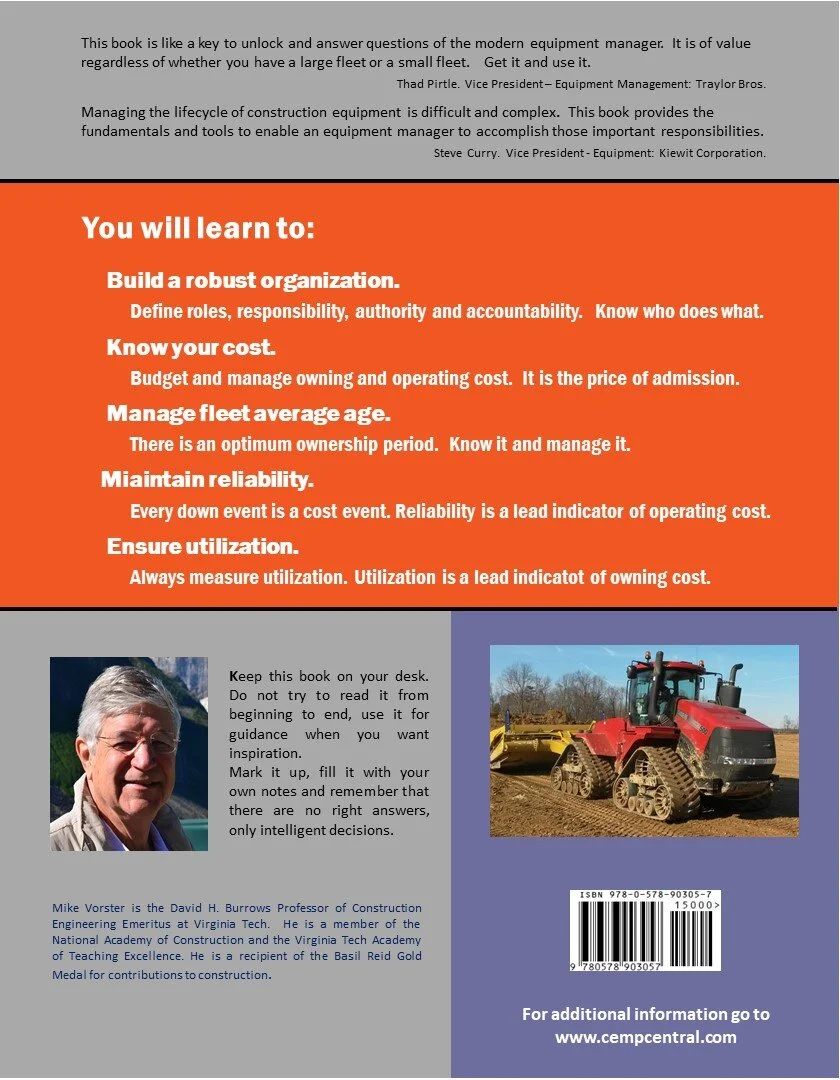 This book is like a key to unlock and answer questions of the modern equipment manager. It is of value regardless of whether you have a large fleet or a small fleet. Get it and use it.

Thad Pirtle. Vice President – Equipment Management: Traylor Bros.

Managing the lifecycle of construction equipment is difficult and complex. This book provides the fundamentals and tools to enable an equipment manager to accomplish those important responsibilities.

Steve Curry. Vice President - Equipment: Kiewit Corporation.

You will learn to:

Build a robust organization.

Define roles, responsibility, authority and accountability. Know who does what.

Know your cost.

Budget and manage owning and operating cost. It is the price of admission.

Manage fleet average age.

There is an optimum ownership period. Know it and manage it.

Miaintain reliability.

Every down event is a cost event. Reliability is a lead indicator of operating cost.

Ensure utilization.

Always measure utilization. Utilization is a lead indicatot of owning cost.

Keep this book on your desk. Do not try to read it from beginning to end, use it for guidance when you want inspiration.
Mark it up, fill it with your own notes and remember that there are no right answers, only intelligent decisions.

Mike Vorster is the David H. Burrows Professor of Construction Engineering Emeritus at Virginia Tech. He is a member of the National Academy of Construction and the Virginia Tech Academy of Teaching Excellence. He is a recipient of the Basil Reid Gold Medal for contributions to construction.

ISBN 978-0-578-90305-7
15000>
9 780578 903057

For additional information go to www.cempcentral.com